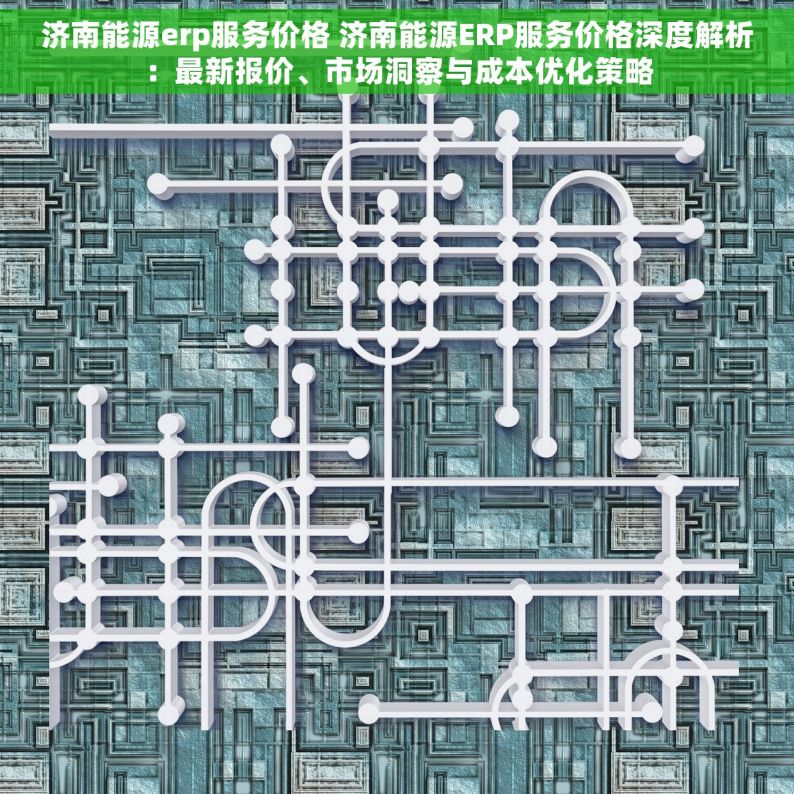 济南能源erp服务价格 济南能源ERP服务价格深度解析：最新报价、市场洞察与成本优化策略